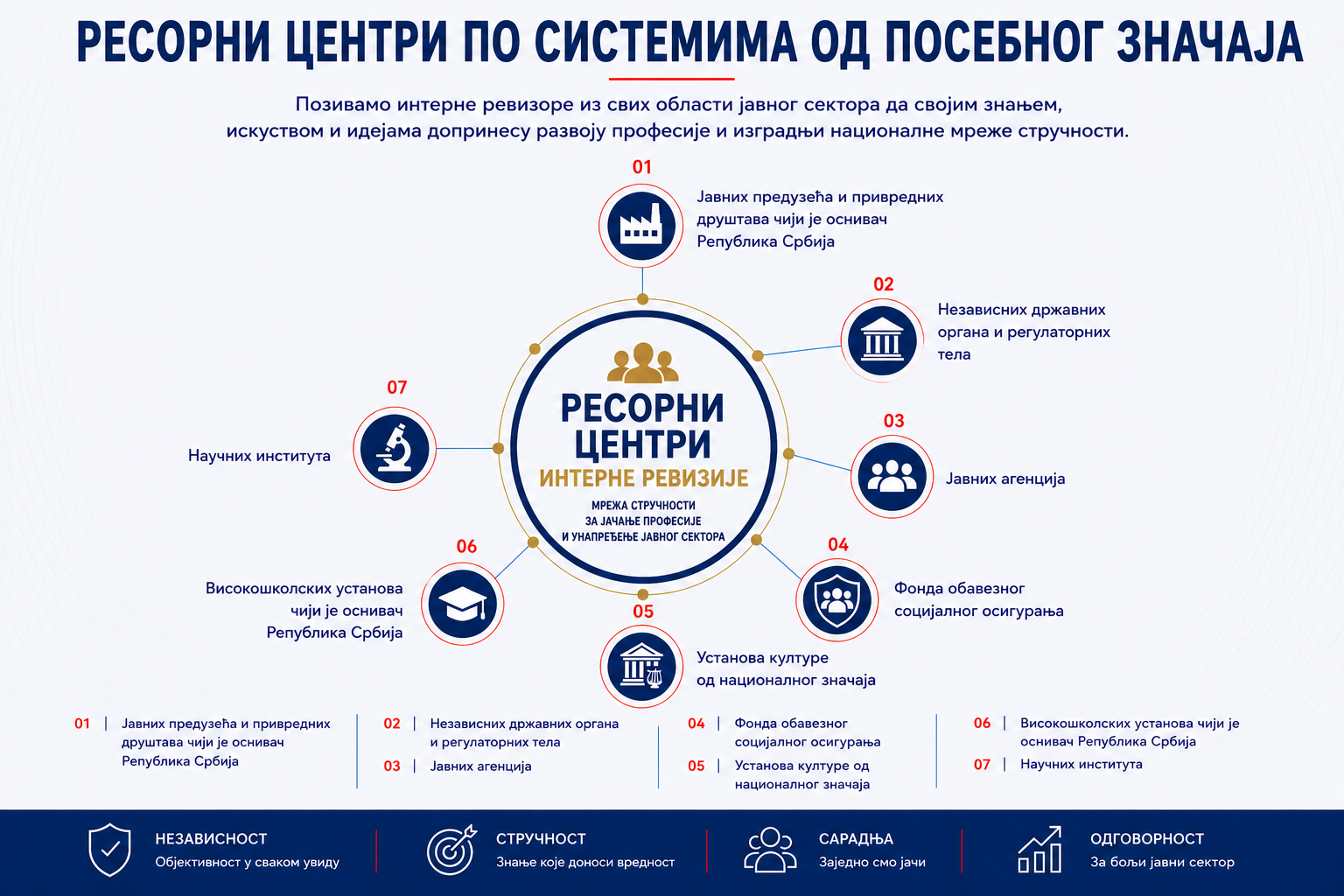 РЕСОРНИ ЦЕНТРИ ПО СИСТЕМИМА ОД ПОСЕБНОГ ЗНАЧАЈА

Позивамо интерне ревизоре из свих области јавног сектора да својим знањем, искуством и идејама допринесу развоју професије и изградњи националне мреже стручности.

01
Јавних предузећа и привредних друштава чији је оснивач Република Србија

02
Независних државних органа и регулаторних тела

03
Јавних агенција

04
Фонда обавезног социјалног осигурања

05
Установа културе од националног значаја

06
Високошколских установа чији је оснивач Република Србија

07
Научних института

РЕСОРНИ ЦЕНТРИ
ИНТЕРНЕ РЕВИЗИЈЕ
МРЕЖА СТРУЧНОСТИ ЗА ЈАЧАЊЕ ПРОФЕСИЈЕ И УНАПРЕЂЕЊЕ ЈАВНОГ СЕКТОРА

01 | Јавних предузећа и привредних друштава чији је оснивач Република Србија

02 | Независних државних органа и регулаторних тела
03 | Јавних агенција

04 | Фонда обавезног социјалног осигурања
05 | Установа културе од националног значаја

06 | Високошколских установа чији је оснивач Република Србија
07 | Научних института

НЕЗАВИСНОСТ
Објективност у сваком увиду

СТРУЧНОСТ
Знање које доноси вредност

САРАДЊА
Заједно смо јачи

ОДГОВОРНОСТ
За бољи јавни сектор